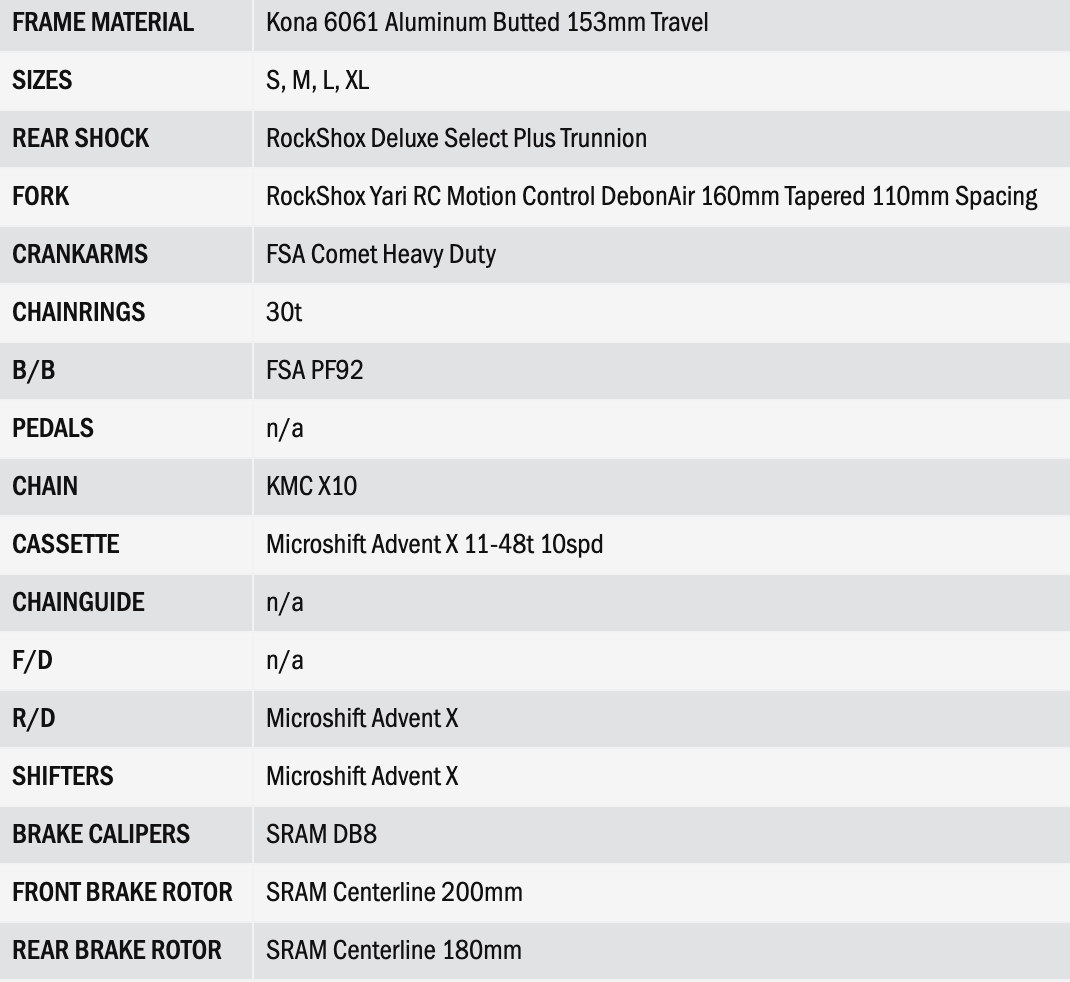 | FRAME MATERIAL | Kona 6061 Aluminum Butted 153mm Travel |
|---|---|
| SIZES | S, M, L, XL |
| REAR SHOCK | RockShox Deluxe Select Plus Trunnion |
| FORK | RockShox Yari RC Motion Control DebonAir 160mm Tapered 110mm Spacing |
| CRANKARMS | FSA Comet Heavy Duty |
| CHAINRINGS | 30t |
| B/B | FSA PF92 |
| PEDALS | n/a |
| CHAIN | KMC X10 |
| CASSETTE | Microshift Advent X 11-48t 10spd |
| CHAINGUIDE | n/a |
| F/D | n/a |
| R/D | Microshift Advent X |
| SHIFTERS | Microshift Advent X |
| BRAKE CALIPERS | SRAM DB8 |
| FRONT BRAKE ROTOR | SRAM Centerline 200mm |
| REAR BRAKE ROTOR | SRAM Centerline 180mm |